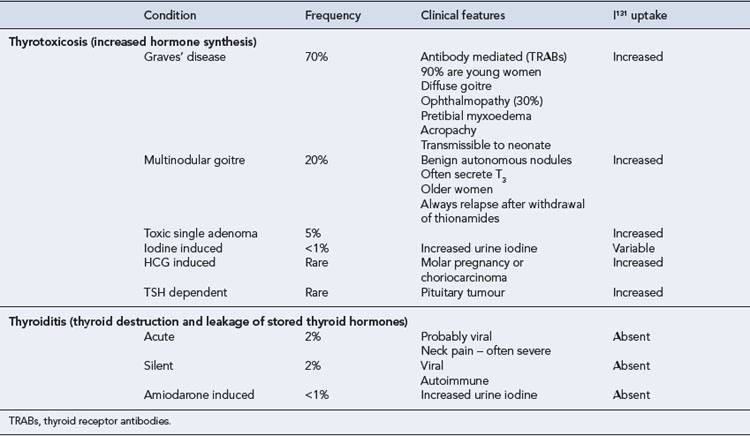 | Condition | Frequency | Clinical features | $I^{131}$ uptake |
|---|---|---|---|
| **Thyrotoxicosis (increased hormone synthesis)** | | | |
| Graves' disease | 70% | Antibody mediated (TRABs) 90% are young women Diffuse goitre Ophthalmopathy (30%) Pretibial myxoedema Acropachy Transmissible to neonate | Increased |
| Multinodular goitre | 20% | Benign autonomous nodules Often secrete $T_3$ Older women Always relapse after withdrawal of thionamides | Increased |
| Toxic single adenoma | 5% | | Increased |
| Iodine induced | <1% | Increased urine iodine | Variable |
| HCG induced | Rare | Molar pregnancy or choriocarcinoma | Increased |
| TSH dependent | Rare | Pituitary tumour | Increased |
| **Thyroiditis (thyroid destruction and leakage of stored thyroid hormones)** | | | |
| Acute | 2% | Probably viral Neck pain – often severe | Absent |
| Silent | 2% | Viral Autoimmune | Absent |
| Amiodarone induced | <1% | Increased urine iodine | Absent |

TRABs, thyroid receptor antibodies.